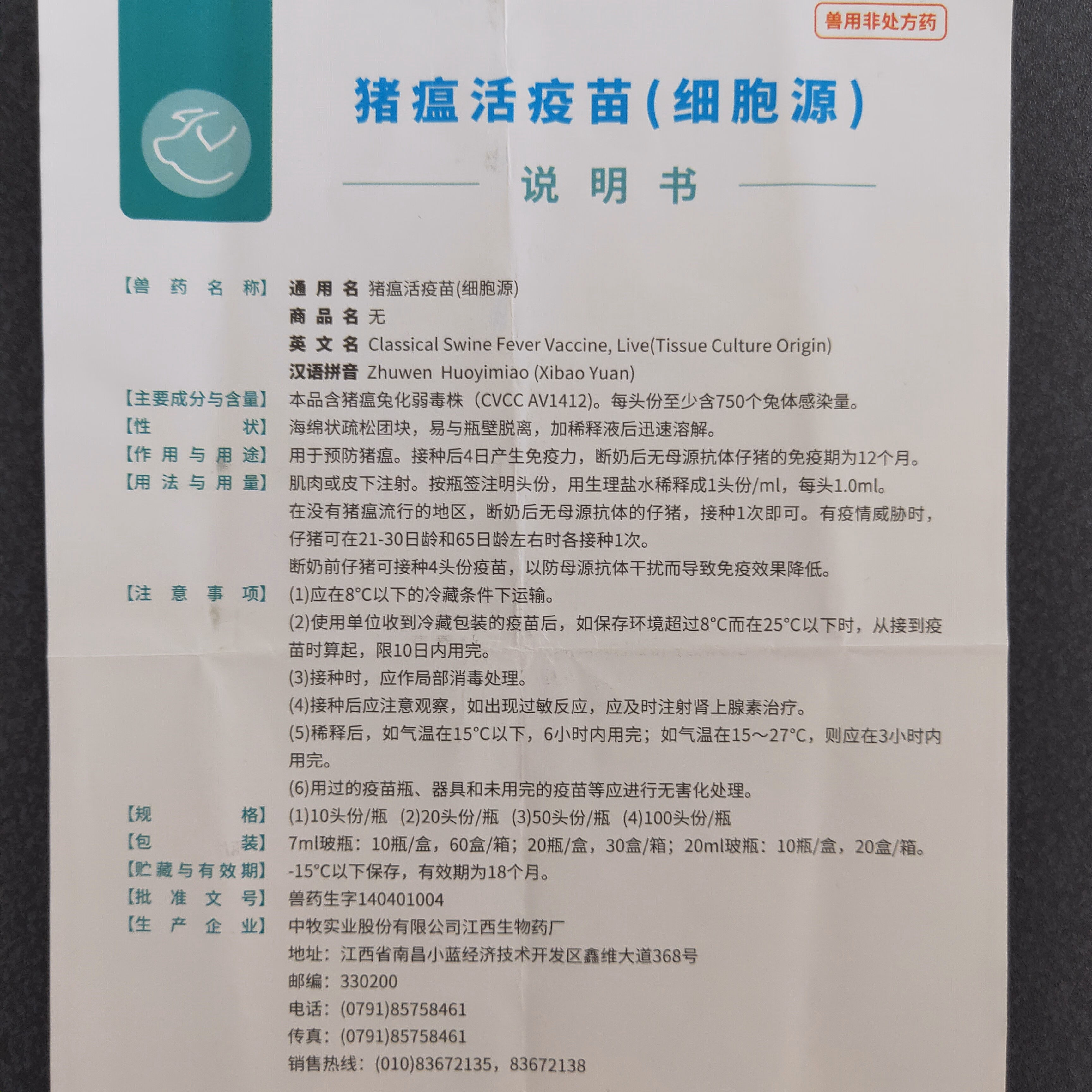 兽用非处方药

猪瘟活疫苗(细胞源)

说明书

【兽药名称】 通用名 猪瘟活疫苗(细胞源)
商品名 无
英文名 Classical Swine Fever Vaccine, Live(Tissue Culture Origin)
汉语拼音 Zhuwen Huoyimiao (Xibao Yuan)

【主要成分与含量】 本品含猪瘟兔化弱毒株（CVCC AV1412)。每头份至少含750个兔体感染量。

【性状】 海绵状疏松团块，易与瓶壁脱离，加稀释液后迅速溶解。

【作用与用途】 用于预防猪瘟。接种后4日产生免疫力，断奶后无母源抗体仔猪的免疫期为12个月。

【用法与用量】 肌肉或皮下注射。按瓶签注明头份，用生理盐水稀释成1头份/ml，每头1.0ml。
在没有猪瘟流行的地区，断奶后无母源抗体的仔猪，接种1次即可。有疫情威胁时，仔猪可在21-30日龄和65日龄左右时各接种1次。
断奶前仔猪可接种4头份疫苗，以防母源抗体干扰而导致免疫效果降低。

【注意事项】 (1)应在8°C以下的冷藏条件下运输。
(2)使用单位收到冷藏包装的疫苗后，如保存环境超过8°C而在25°C以下时，从接到疫苗时算起，限10日内用完。
(3)接种时，应作局部消毒处理。
(4)接种后应注意观察，如出现过敏反应，应及时注射肾上腺素治疗。
(5)稀释后，如气温在15°C以下，6小时内用完；如气温在15～27°C，则应在3小时内用完。
(6)用过的疫苗瓶、器具和未用完的疫苗等应进行无害化处理。

【规格】 (1)10头份/瓶 (2)20头份/瓶 (3)50头份/瓶 (4)100头份/瓶

【包装】 7ml玻瓶：10瓶/盒，60盒/箱；20瓶/盒，30盒/箱；20ml玻瓶：10瓶/盒，20盒/箱。

【贮藏与有效期】 -15°C以下保存，有效期为18个月。

【批准文号】 兽药生字140401004

【生产企业】 中牧实业股份有限公司江西生物药厂
地址：江西省南昌小蓝经济技术开发区鑫维大道368号
邮编：330200
电话：(0791)85758461
传真：(0791)85758461
销售热线：(010)83672135，83672138